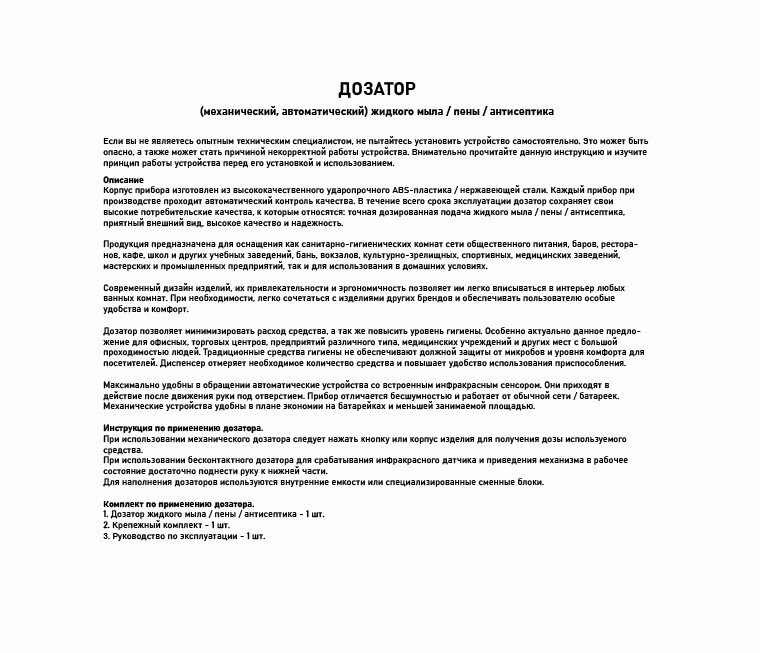 ДОЗАТОР

(механический, автоматический) жидкого мыла / пены / антисептика

Если вы не являетесь опытным техническим специалистом, не пытайтесь установить устройство самостоятельно. Это может быть опасно, а также может стать причиной некорректной работы устройства. Внимательно прочитайте данную инструкцию и изучите принцип работы устройства перед его установкой и использованием.

Описание
Корпус прибора изготовлен из высококачественного ударопрочного ABS-пластика / нержавеющей стали. Каждый прибор при производстве проходит автоматический контроль качества. В течение всего срока эксплуатации дозатор сохраняет свои высокие потребительские качества, к которым относятся: точная дозированная подача жидкого мыла / пены / антисептика, приятный внешний вид, высокое качество и надежность.

Продукция предназначена для оснащения как санитарно-гигиенических комнат сети общественного питания, баров, ресторанов, кафе, школ и других учебных заведений, бань, вокзалов, культурно-зрелищных, спортивных, медицинских заведений, мастерских и промышленных предприятий, так и для использования в домашних условиях.

Современный дизайн изделий, их привлекательности и эргономичность позволяет им легко вписываться в интерьер любых ванных комнат. При необходимости, легко сочетаться с изделиями других брендов и обеспечивать пользователю особые удобства и комфорт.

Дозатор позволяет минимизировать расход средства, а так же повысить уровень гигиены. Особенно актуально данное предложение для офисных, торговых центров, предприятий различного типа, медицинских учреждений и других мест с большой проходимостью людей. Традиционные средства гигиены не обеспечивают должной защиты от микробов и уровня комфорта для посетителей. Диспенсер отмеряет необходимое количество средства и повышает удобство использования приспособления.

Максимально удобны в обращении автоматические устройства со встроенным инфракрасным сенсором. Они приходят в действие после движения руки под отверстием. Прибор отличается бесшумностью и работает от обычной сети / батареек. Механические устройства удобны в плане экономии на батарейках и меньшей занимаемой площадью.

Инструкция по применению дозатора.
При использовании механического дозатора следует нажать кнопку или корпус изделия для получения дозы используемого средства.
При использовании бесконтактного дозатора для срабатывания инфракрасного датчика и приведения механизма в рабочее состояние достаточно поднести руку к нижней части.
Для наполнения дозаторов используются внутренние емкости или специализированные сменные блоки.

Комплект по применению дозатора.
1. Дозатор жидкого мыла / пены / антисептика - 1 шт.
2. Крепежный комплект - 1 шт.
3. Руководство по эксплуатации - 1 шт.